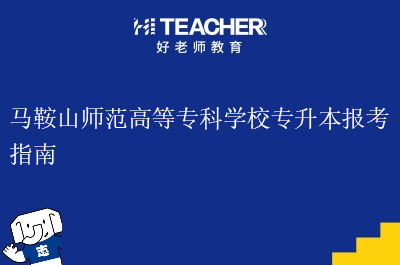 HI TEACHER
好老师教育

马鞍山师范高等专科学校专升本报考指南

志